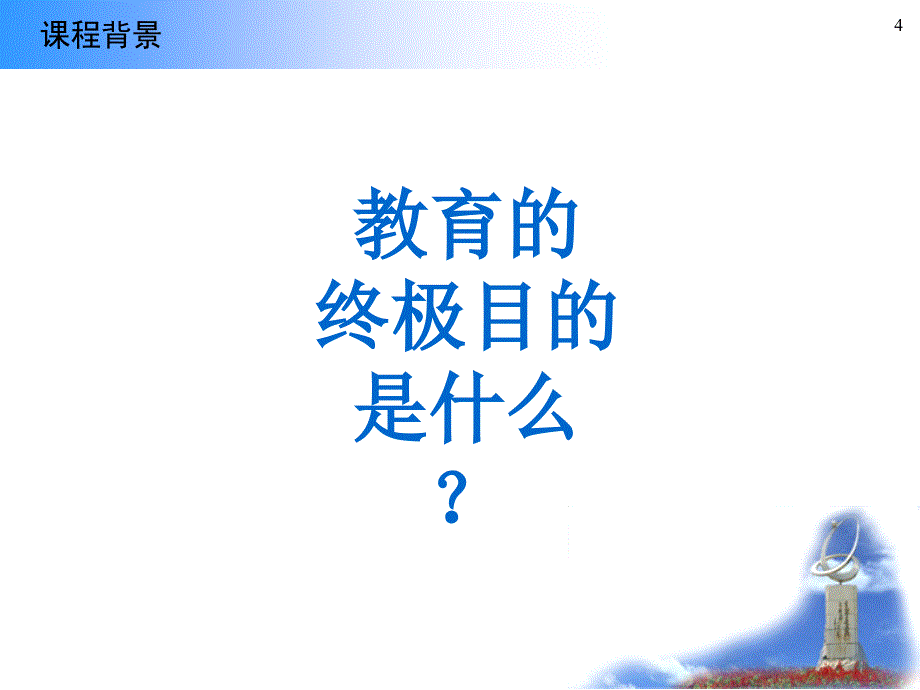 课程背景

4

教育的
终极目的
是什么
？